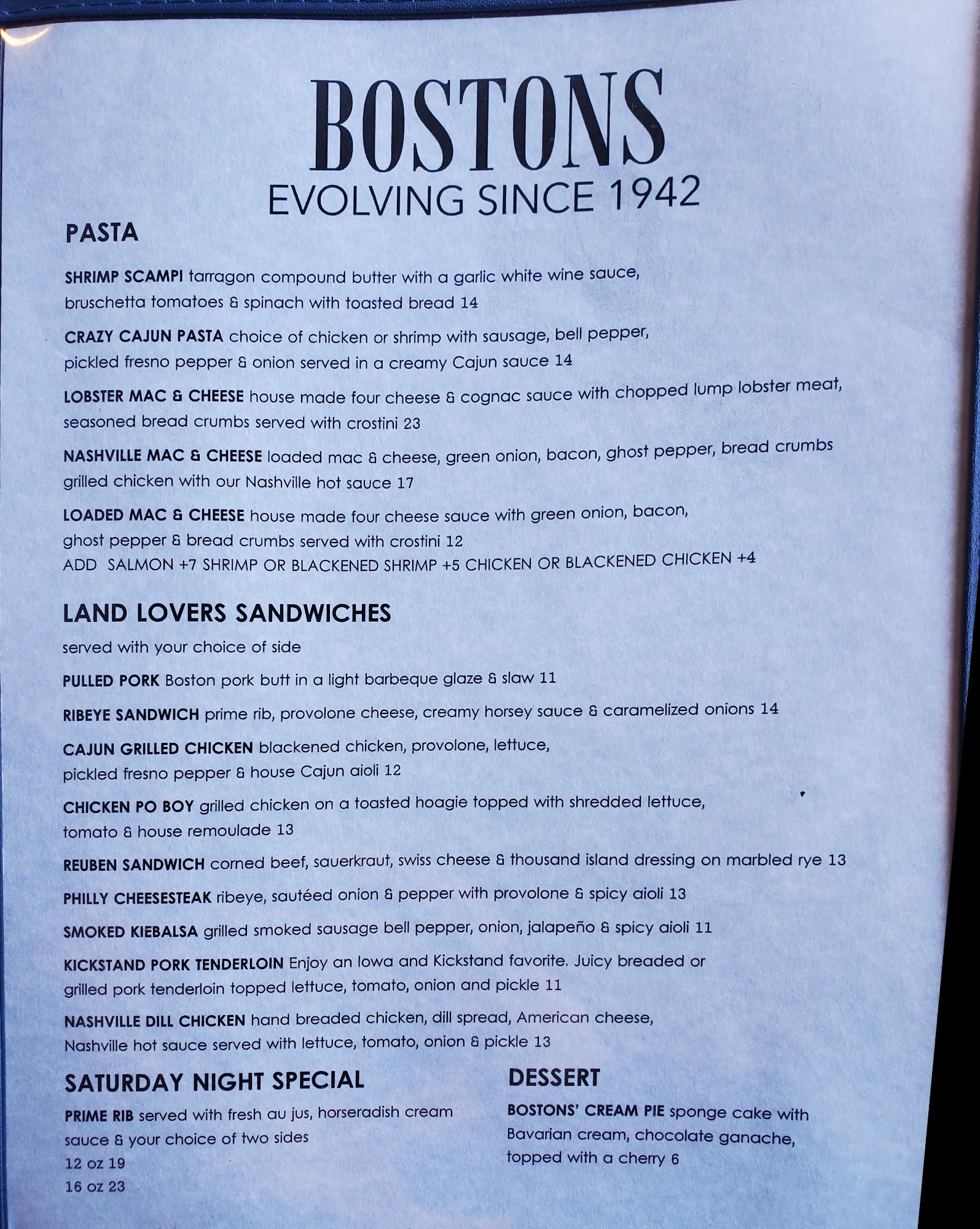 BOSTONS
EVOLVING SINCE 1942

PASTA

SHRIMP SCAMPI tarragon compound butter with a garlic white wine sauce, bruschetta tomatoes & spinach with toasted bread 14

CRAZY CAJUN PASTA choice of chicken or shrimp with sausage, bell pepper, pickled fresno pepper & onion served in a creamy Cajun sauce 14

LOBSTER MAC & CHEESE house made four cheese & cognac sauce with chopped lump lobster meat, seasoned bread crumbs served with crostini 23

NASHVILLE MAC & CHEESE loaded mac & cheese, green onion, bacon, ghost pepper, bread crumbs grilled chicken with our Nashville hot sauce 17

LOADED MAC & CHEESE house made four cheese sauce with green onion, bacon, ghost pepper & bread crumbs served with crostini 12
ADD SALMON +7 SHRIMP OR BLACKENED SHRIMP +5 CHICKEN OR BLACKENED CHICKEN +4

LAND LOVERS SANDWICHES

served with your choice of side

PULLED PORK Boston pork butt in a light barbeque glaze & slaw 11

RIBEYE SANDWICH prime rib, provolone cheese, creamy horsey sauce & caramelized onions 14

CAJUN GRILLED CHICKEN blackened chicken, provolone, lettuce, pickled fresno pepper & house Cajun aioli 12

CHICKEN PO BOY grilled chicken on a toasted hoagie topped with shredded lettuce, tomato & house remoulade 13

REUBEN SANDWICH corned beef, sauerkraut, swiss cheese & thousand island dressing on marbled rye 13

PHILLY CHEESESTEAK ribeye, sautéed onion & pepper with provolone & spicy aioli 13

SMOKED KIEBALSA grilled smoked sausage bell pepper, onion, jalapeño & spicy aioli 11

KICKSTAND PORK TENDERLOIN Enjoy an Iowa and Kickstand favorite. Juicy breaded or grilled pork tenderloin topped lettuce, tomato, onion and pickle 11

NASHVILLE DILL CHICKEN hand breaded chicken, dill spread, American cheese, Nashville hot sauce served with lettuce, tomato, onion & pickle 13

SATURDAY NIGHT SPECIAL

PRIME RIB served with fresh au jus, horseradish cream sauce & your choice of two sides
12 oz 19
16 oz 23

DESSERT

BOSTONS' CREAM PIE sponge cake with Bavarian cream, chocolate ganache, topped with a cherry 6